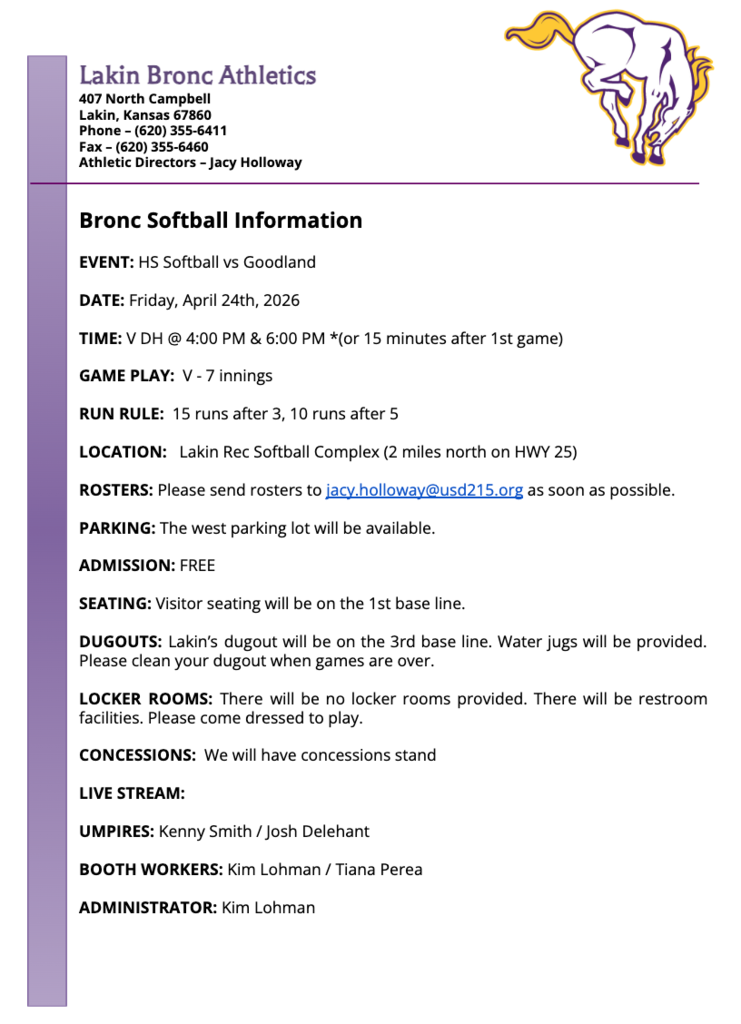 Lakin Bronc Athletics
407 North Campbell
Lakin, Kansas 67860
Phone – (620) 355-6411
Fax – (620) 355-6460
Athletic Directors – Jacy Holloway

Bronc Softball Information

EVENT: HS Softball vs Goodland

DATE: Friday, April 24th, 2026

TIME: V DH @ 4:00 PM & 6:00 PM *(or 15 minutes after 1st game)

GAME PLAY: V - 7 innings

RUN RULE: 15 runs after 3, 10 runs after 5

LOCATION: Lakin Rec Softball Complex (2 miles north on HWY 25)

ROSTERS: Please send rosters to jacy.holloway@usd215.org as soon as possible.

PARKING: The west parking lot will be available.

ADMISSION: FREE

SEATING: Visitor seating will be on the 1st base line.

DUGOUTS: Lakin's dugout will be on the 3rd base line. Water jugs will be provided. Please clean your dugout when games are over.

LOCKER ROOMS: There will be no locker rooms provided. There will be restroom facilities. Please come dressed to play.

CONCESSIONS: We will have concessions stand

LIVE STREAM:

UMPIRES: Kenny Smith / Josh Delehant

BOOTH WORKERS: Kim Lohman / Tiana Perea

ADMINISTRATOR: Kim Lohman